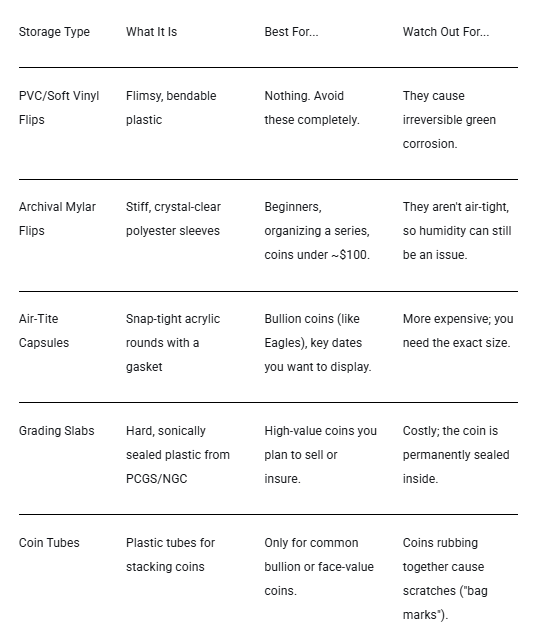 | Storage Type | What It Is | Best For... | Watch Out For... |
|---|---|---|---|
| PVC/Soft Vinyl Flips | Flimsy, bendable plastic | Nothing. Avoid these completely. | They cause irreversible green corrosion. |
| Archival Mylar Flips | Stiff, crystal-clear polyester sleeves | Beginners, organizing a series, coins under ~$100. | They aren't air-tight, so humidity can still be an issue. |
| Air-Tite Capsules | Snap-tight acrylic rounds with a gasket | Bullion coins (like Eagles), key dates you want to display. | More expensive; you need the exact size. |
| Grading Slabs | Hard, sonically sealed plastic from PCGS/NGC | High-value coins you plan to sell or insure. | Costly; the coin is permanently sealed inside. |
| Coin Tubes | Plastic tubes for stacking coins | Only for common bullion or face-value coins. | Coins rubbing together cause scratches ("bag marks"). |